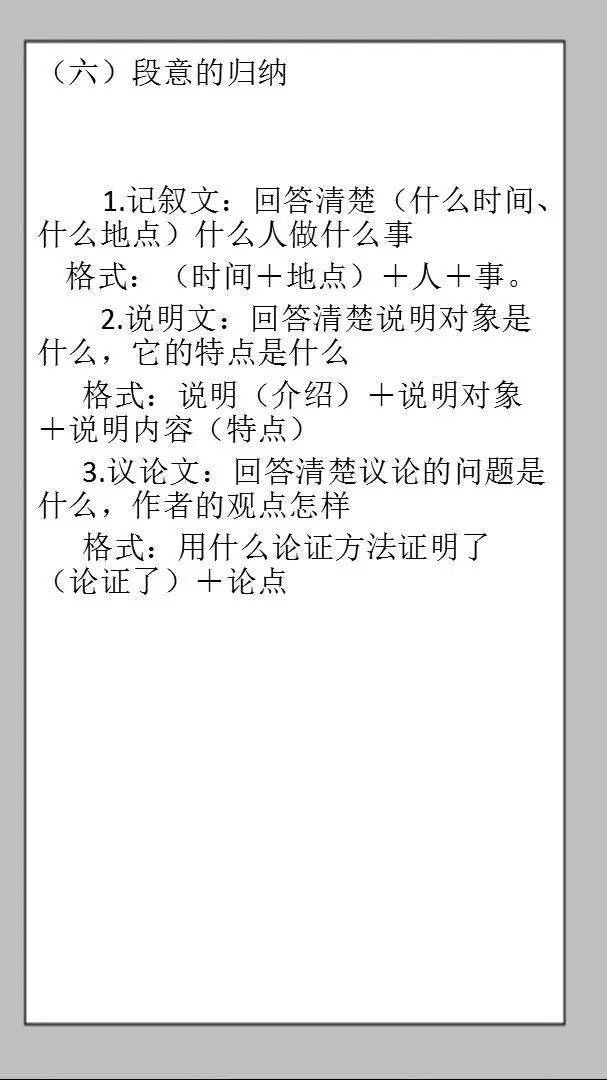 （六）段意的归纳

1.记叙文：回答清楚（什么时间、什么地点）什么人做什么事

格式：（时间＋地点）＋人＋事。

2.说明文：回答清楚说明对象是什么，它的特点是什么

格式：说明（介绍）＋说明对象＋说明内容（特点）

3.议论文：回答清楚议论的问题是什么，作者的观点怎样

格式：用什么论证方法证明了（论证了）＋论点